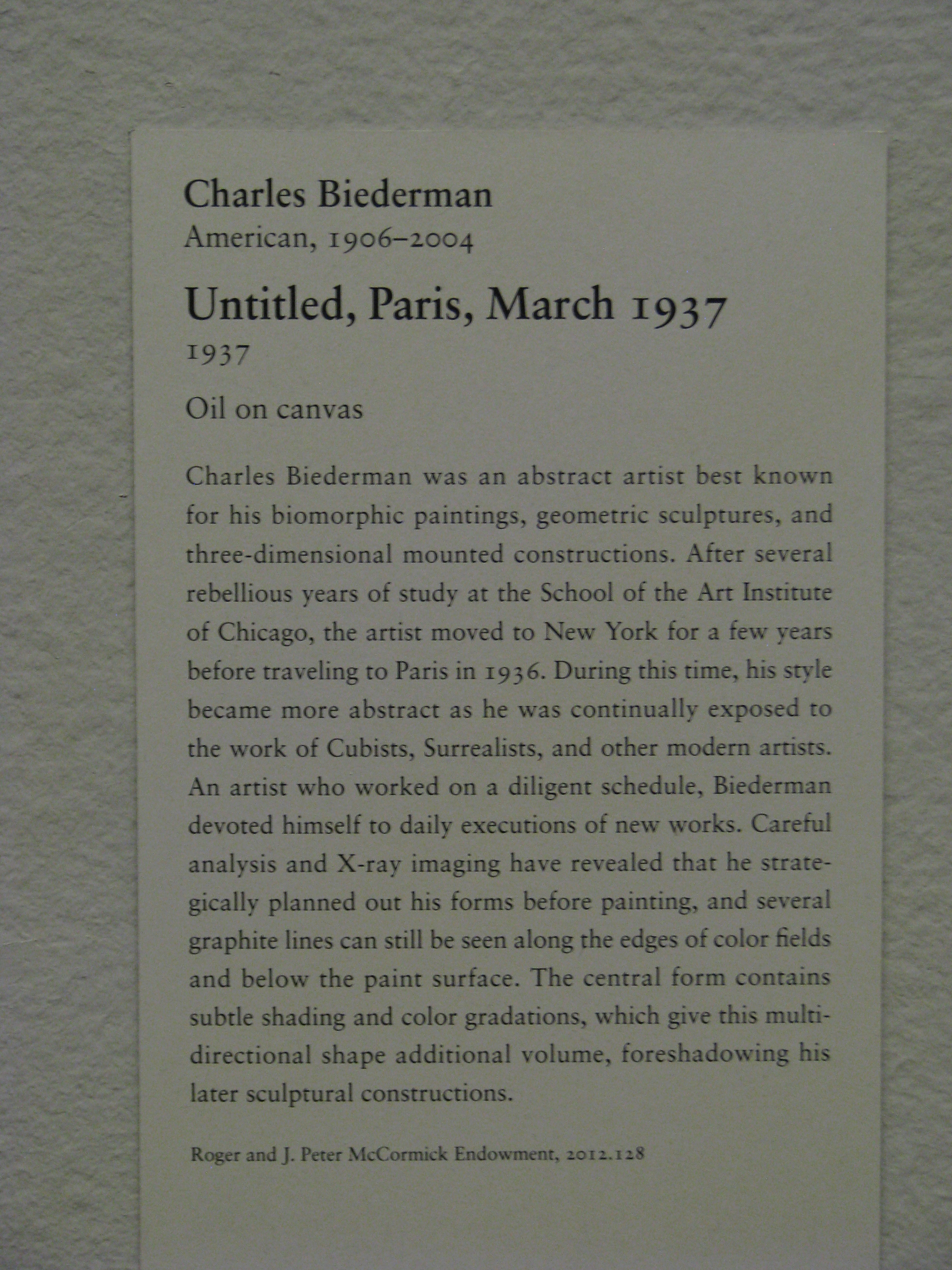 Charles Biederman
American, 1906–2004

Untitled, Paris, March 1937
1937

Oil on canvas

Charles Biederman was an abstract artist best known for his biomorphic paintings, geometric sculptures, and three-dimensional mounted constructions. After several rebellious years of study at the School of the Art Institute of Chicago, the artist moved to New York for a few years before traveling to Paris in 1936. During this time, his style became more abstract as he was continually exposed to the work of Cubists, Surrealists, and other modern artists. An artist who worked on a diligent schedule, Biederman devoted himself to daily executions of new works. Careful analysis and X-ray imaging have revealed that he strategically planned out his forms before painting, and several graphite lines can still be seen along the edges of color fields and below the paint surface. The central form contains subtle shading and color gradations, which give this multidirectional shape additional volume, foreshadowing his later sculptural constructions.

Roger and J. Peter McCormick Endowment, 2012.128